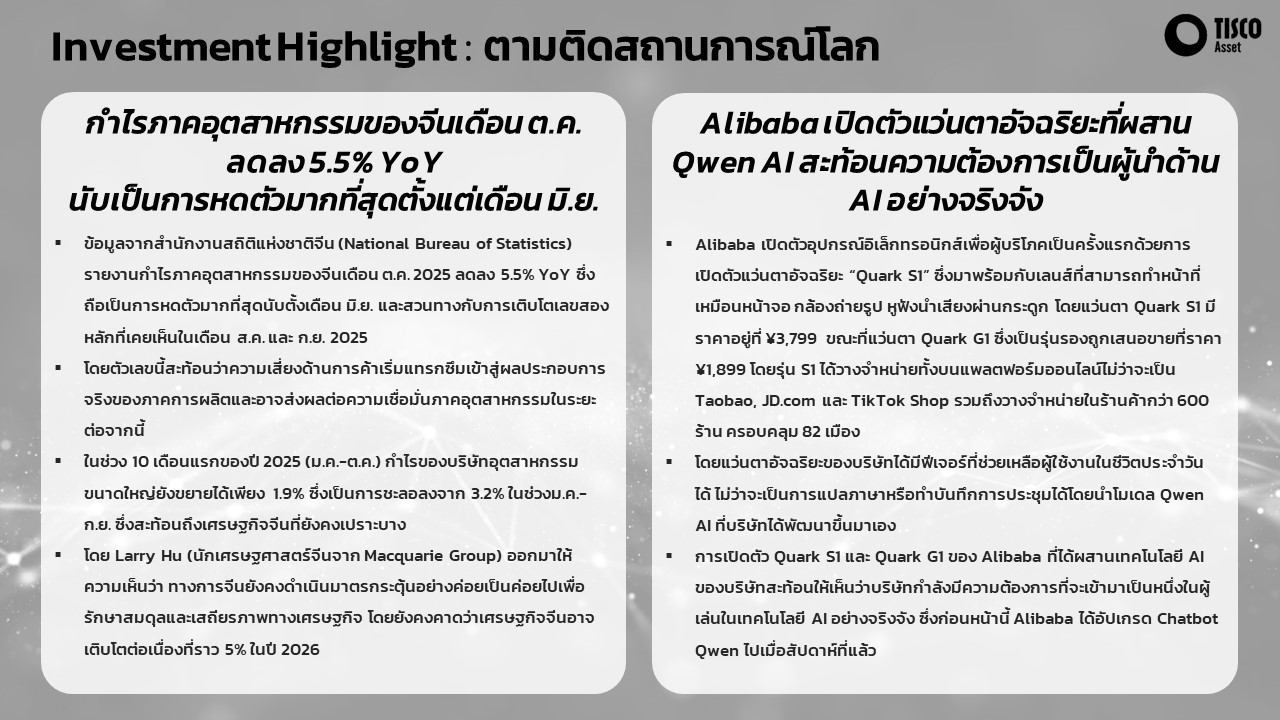 Investment Highlight : ตามติดสถานการณ์โลก

TISCO Asset

กำไรภาคอุตสาหกรรมของจีนเดือน ต.ค. ลดลง 5.5% YoY นับเป็นการหดตัวมากที่สุดตั้งแต่เดือน มิ.ย.

▪ ข้อมูลจากสำนักงานสถิติแห่งชาติจีน (National Bureau of Statistics) รายงานกำไรภาคอุตสาหกรรมของจีนเดือน ต.ค. 2025 ลดลง 5.5% YoY ซึ่งถือเป็นการหดตัวมากที่สุดนับตั้งเดือน มิ.ย. และสวนทางกับการเติบโตเลขสองหลักที่เคยเห็นในเดือน ส.ค. และ ก.ย. 2025

▪ โดยตัวเลขนี้สะท้อนว่าความเสี่ยงด้านการค้าเริ่มแทรกซึมเข้าสู่ผลประกอบการจริงของภาคการผลิตและอาจส่งผลต่อความเชื่อมั่นภาคอุตสาหกรรมในระยะต่อจากนี้

▪ ในช่วง 10 เดือนแรกของปี 2025 (ม.ค.-ต.ค.) กำไรของบริษัทอุตสาหกรรมขนาดใหญ่ยังขยายได้เพียง 1.9% ซึ่งเป็นการชะลอลงจาก 3.2% ในช่วงม.ค.-ก.ย. ซึ่งสะท้อนถึงเศรษฐกิจจีนที่ยังคงเปราะบาง

▪ โดย Larry Hu (นักเศรษฐศาสตร์จีนจาก Macquarie Group) ออกมาให้ความเห็นว่า ทางการจีนยังคงดำเนินมาตรกระตุ้นอย่างค่อยเป็นค่อยไปเพื่อรักษาสมดุลและเสถียรภาพทางเศรษฐกิจ โดยยังคงคาดว่าเศรษฐกิจจีนอาจเติบโตต่อเนื่องที่ราว 5% ในปี 2026

Alibaba เปิดตัวแว่นตาอัจฉริยะที่ผสาน Qwen AI สะท้อนความต้องการเป็นผู้นำด้าน AI อย่างจริงจัง

▪ Alibaba เปิดตัวอุปกรณ์อิเล็กทรอนิกส์เพื่อผู้บริโภคเป็นครั้งแรกด้วยการเปิดตัวแว่นตาอัจฉริยะ “Quark S1” ซึ่งมาพร้อมกับเลนส์ที่สามารถทำหน้าที่เหมือนหน้าจอ กล้องถ่ายรูป หูฟังนำเสียงผ่านกระดูก โดยแว่นตา Quark S1 มีราคาอยู่ที่ ¥3,799 ขณะที่แว่นตา Quark G1 ซึ่งเป็นรุ่นรองถูกเสนอขายที่ราคา ¥1,899 โดยรุ่น S1 ได้วางจำหน่ายทั้งบนแพลตฟอร์มออนไลน์ไม่ว่าจะเป็น Taobao, JD.com และ TikTok Shop รวมถึงวางจำหน่ายในร้านค้ากว่า 600 ร้าน ครอบคลุม 82 เมือง

▪ โดยแว่นตาอัจฉริยะของบริษัทได้มีฟีเจอร์ที่ช่วยเหลือผู้ใช้งานในชีวิตประจำวันได้ ไม่ว่าจะเป็นการแปลภาษาหรือทำบันทึกการประชุมได้โดยนำโมเดล Qwen AI ที่บริษัทได้พัฒนาขึ้นมาเอง

▪ การเปิดตัว Quark S1 และ Quark G1 ของ Alibaba ที่ได้ผสานเทคโนโลยี AI ของบริษัทสะท้อนให้เห็นว่าบริษัทกำลังมีความต้องการที่จะเข้ามาเป็นหนึ่งในผู้เล่นในเทคโนโลยี AI อย่างจริงจัง ซึ่งก่อนหน้านี้ Alibaba ได้อัปเกรด Chatbot Qwen ไปเมื่อสัปดาห์ที่แล้ว